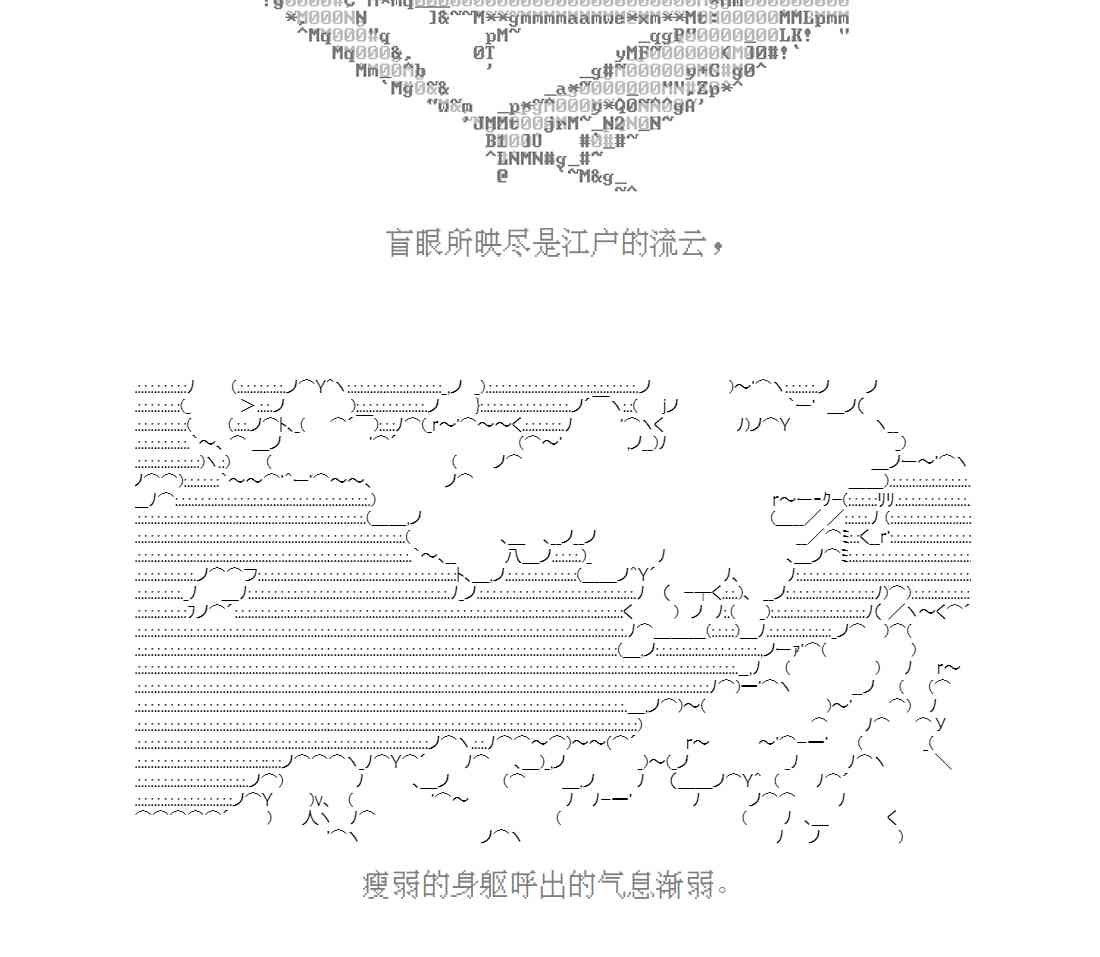 盲眼所映尽是江户的流云，

瘦弱的身躯呼出的气息渐弱。